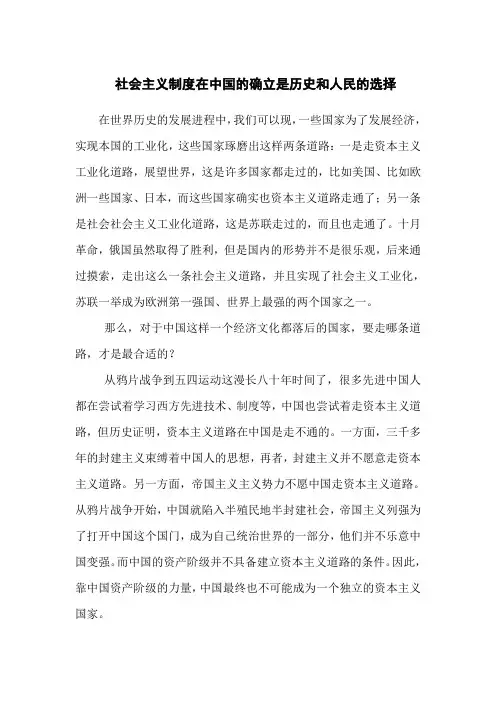 社会主义制度在中国的确立是历史和人民的选择

在世界历史的发展进程中，我们可以现，一些国家为了发展经济，实现本国的工业化，这些国家琢磨出这样两条道路：一是走资本主义工业化道路，展望世界，这是许多国家都走过的，比如美国、比如欧洲一些国家、日本，而这些国家确实也资本主义道路走通了；另一条是社会社会主义工业化道路，这是苏联走过的，而且也走通了。十月革命，俄国虽然取得了胜利，但是国内的形势并不是很乐观，后来通过摸索，走出这么一条社会主义道路，并且实现了社会主义工业化，苏联一举成为欧洲第一强国、世界上最强的两个国家之一。

那么，对于中国这样一个经济文化都落后的国家，要走哪条道路，才是最合适的？

从鸦片战争到五四运动这漫长八十年时间了，很多先进中国人都在尝试着学习西方先进技术、制度等，中国也尝试着走资本主义道路，但历史证明，资本主义道路在中国是走不通的。一方面，三千多年的封建主义束缚着中国人的思想，再者，封建主义并不愿意走资本主义道路。另一方面，帝国主义主义势力不愿中国走资本主义道路。从鸦片战争开始，中国就陷入半殖民地半封建社会，帝国主义列强为了打开中国这个国门，成为自己统治世界的一部分，他们并不乐意中国变强。而中国的资产阶级并不具备建立资本主义道路的条件。因此，靠中国资产阶级的力量，中国最终也不可能成为一个独立的资本主义国家。